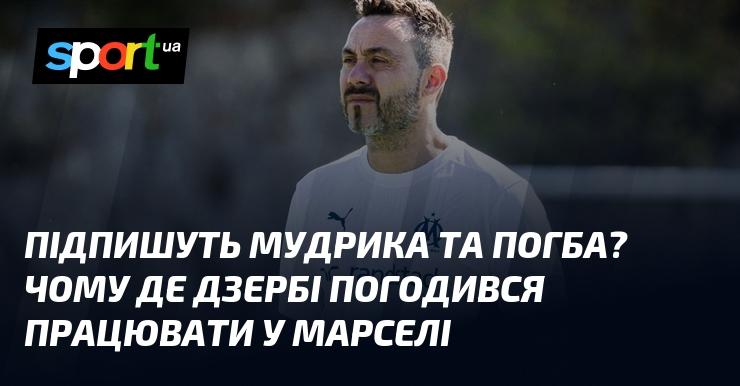 sport ua

ПІДПИШУТЬ МУДРИКА ТА ПОГБА? ЧОМУ ДЕ ДЗЕРБІ ПОГОДИВСЯ ПРАЦЮВАТИ У МАРСЕЛІ